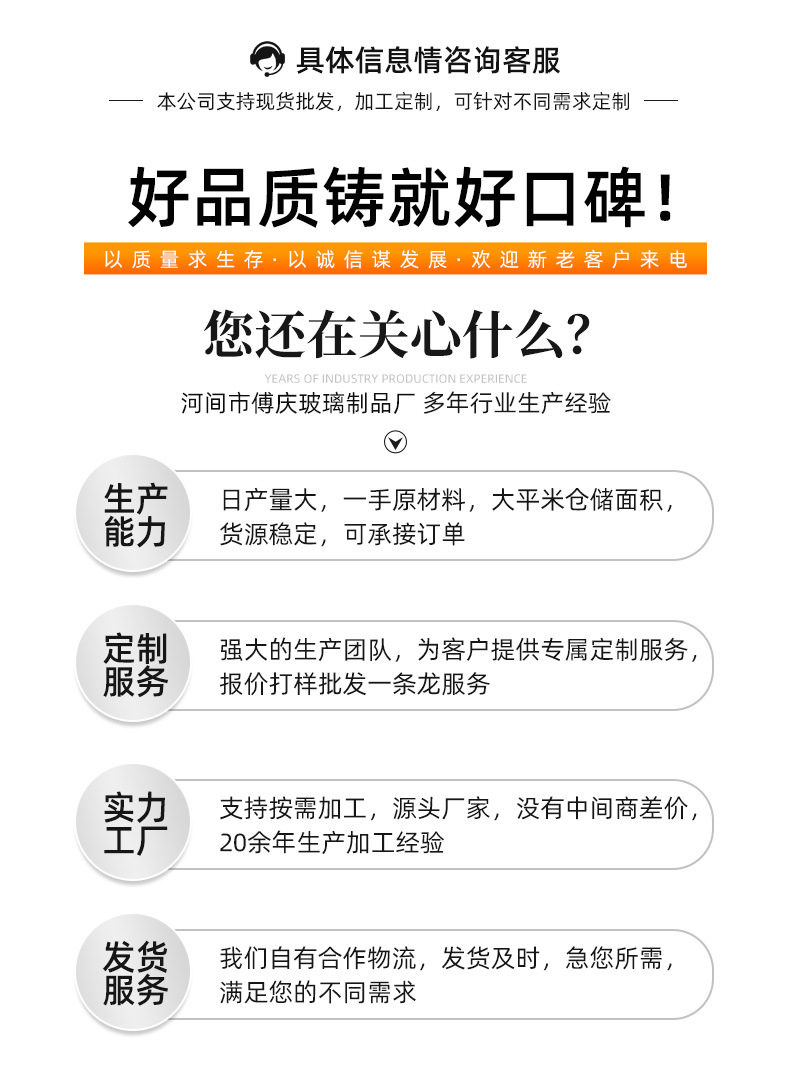 具体信息情咨询客服

本公司支持现货批发，加工定制，可针对不同需求定制

好品质铸就好口碑！

以质量求生存·以诚信谋发展·欢迎新老客户来电

您还在关心什么？

YEARS OF INDUSTRY PRODUCTION EXPERIENCE

河间市傅庆玻璃制品厂 多年行业生产经验

生产能力

日产量大，一手原材料，大平米仓储面积，货源稳定，可承接订单

定制服务

强大的生产团队，为客户提供专属定制服务，报价打样批发一条龙服务

实力工厂

支持按需加工，源头厂家，没有中间商差价，20余年生产加工经验

发货服务

我们自有合作物流，发货及时，急您所需，满足您的不同需求